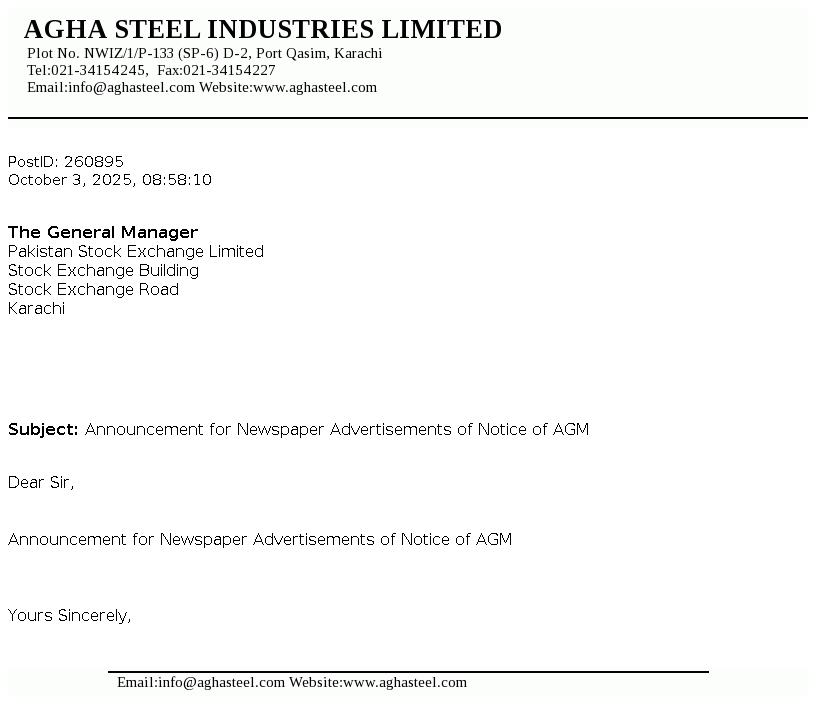 AGHA STEEL INDUSTRIES LIMITED
Plot No. NWIZ/1/P-133 (SP-6) D-2, Port Qasim, Karachi
Tel:021-34154245, Fax:021-34154227
Email:info@aghasteel.com Website:www.aghasteel.com

PostID: 260895
October 3, 2025, 08:58:10

The General Manager
Pakistan Stock Exchange Limited
Stock Exchange Building
Stock Exchange Road
Karachi

Subject: Announcement for Newspaper Advertisements of Notice of AGM

Dear Sir,

Announcement for Newspaper Advertisements of Notice of AGM

Yours Sincerely,

Email:info@aghasteel.com Website:www.aghasteel.com